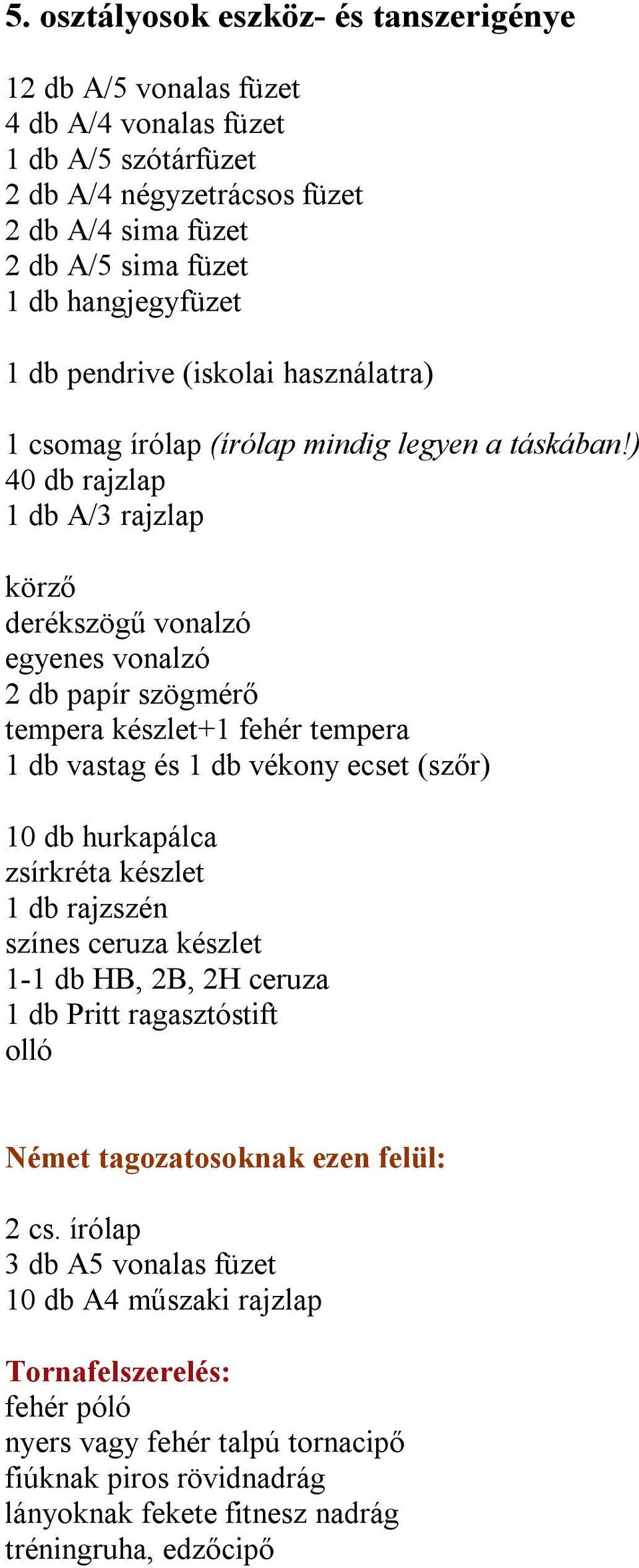 5. osztályosok eszköz- és tanszerigénye

12 db A/5 vonalas füzet
4 db A/4 vonalas füzet
1 db A/5 szótárfüzet
2 db A/4 négyzetrácsos füzet
2 db A/4 sima füzet
2 db A/5 sima füzet
1 db hangjegyfüzet

1 db pendrive (iskolai használatra)

1 csomag írólap (írólap mindig legyen a táskában!)
40 db rajzlap
1 db A/3 rajzlap

körző
derékszögű vonalzó
egyenes vonalzó
2 db papír szögmérő
tempera készlet+1 fehér tempera
1 db vastag és 1 db vékony ecset (szőr)

10 db hurkapálca
zsírkréta készlet
1 db rajzszén
színes ceruza készlet
1-1 db HB, 2B, 2H ceruza
1 db Pritt ragasztóstift
olló

Német tagozatosoknak ezen felül:

2 cs. írólap
3 db A5 vonalas füzet
10 db A4 műszaki rajzlap

Tornafelszerelés:
fehér póló
nyers vagy fehér talpú tornacipő
fiúknak piros rövidnadrág
lányoknak fekete fitnesz nadrág
tréningruha, edzőcipő